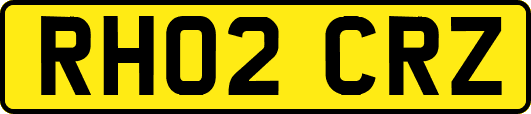 RH02 CRZ